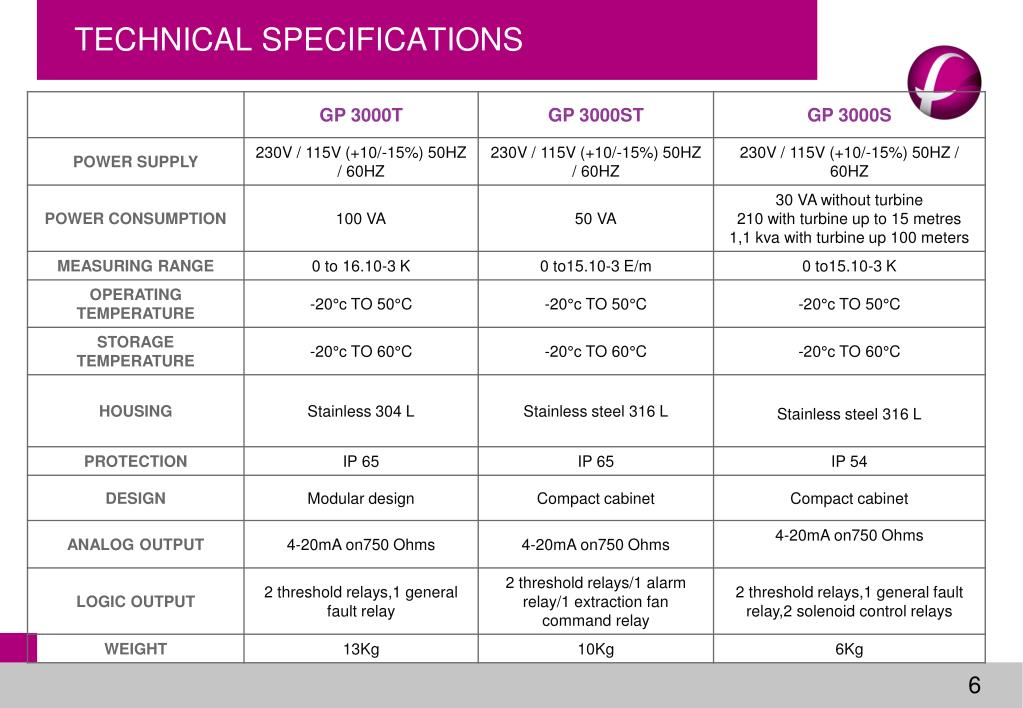 TECHNICAL SPECIFICATIONS

| | GP 3000T | GP 3000ST | GP 3000S |
|---|---|---|---|
| POWER SUPPLY | 230V / 115V (+10/-15%) 50HZ / 60HZ | 230V / 115V (+10/-15%) 50HZ / 60HZ | 230V / 115V (+10/-15%) 50HZ / 60HZ |
| POWER CONSUMPTION | 100 VA | 50 VA | 30 VA without turbine 210 with turbine up to 15 metres 1,1 kva with turbine up 100 meters |
| MEASURING RANGE | 0 to 16.10-3 K | 0 to15.10-3 E/m | 0 to15.10-3 K |
| OPERATING TEMPERATURE | -20°c TO 50°C | -20°c TO 50°C | -20°c TO 50°C |
| STORAGE TEMPERATURE | -20°c TO 60°C | -20°c TO 60°C | -20°c TO 60°C |
| HOUSING | Stainless 304 L | Stainless steel 316 L | Stainless steel 316 L |
| PROTECTION | IP 65 | IP 65 | IP 54 |
| DESIGN | Modular design | Compact cabinet | Compact cabinet |
| ANALOG OUTPUT | 4-20mA on750 Ohms | 4-20mA on750 Ohms | 4-20mA on750 Ohms |
| LOGIC OUTPUT | 2 threshold relays,1 general fault relay | 2 threshold relays/1 alarm relay/1 extraction fan command relay | 2 threshold relays,1 general fault relay,2 solenoid control relays |
| WEIGHT | 13Kg | 10Kg | 6Kg |

6